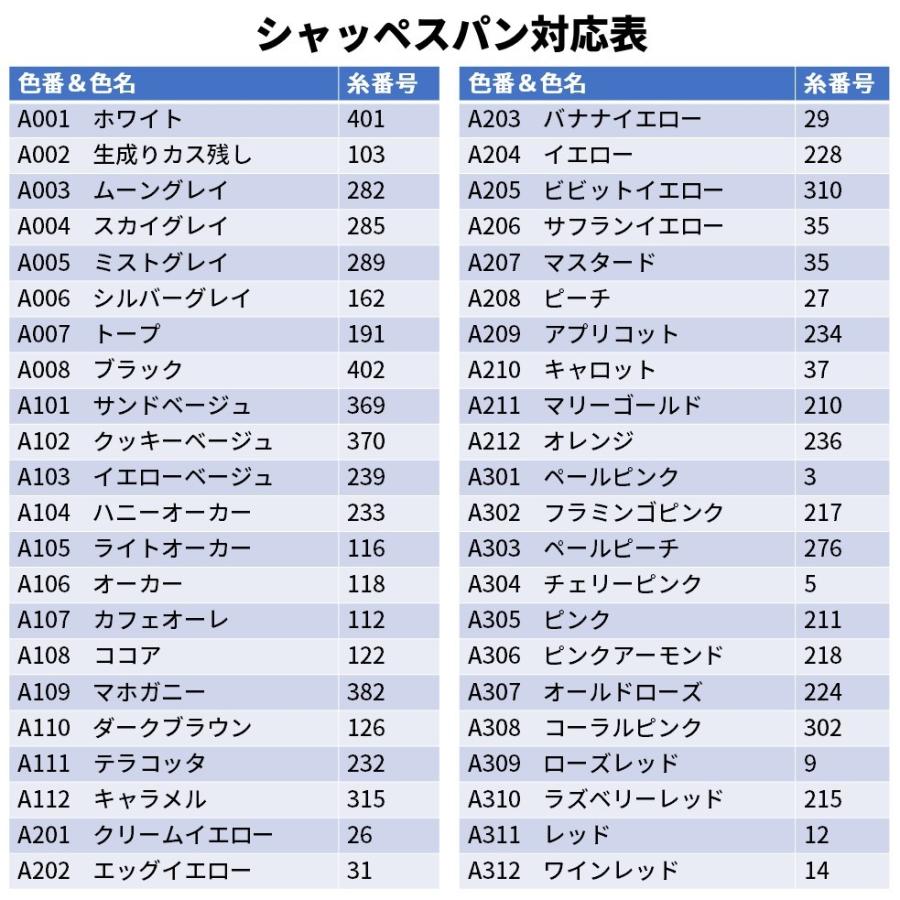 シャッペスパン対応表

| 色番＆色名 | 糸番号 |
|---|---|
| A001　ホワイト | 401 |
| A002　生成りカス残し | 103 |
| A003　ムーングレイ | 282 |
| A004　スカイグレイ | 285 |
| A005　ミストグレイ | 289 |
| A006　シルバーグレイ | 162 |
| A007　トープ | 191 |
| A008　ブラック | 402 |
| A101　サンドベージュ | 369 |
| A102　クッキーベージュ | 370 |
| A103　イエローベージュ | 239 |
| A104　ハニーオーカー | 233 |
| A105　ライトオーカー | 116 |
| A106　オーカー | 118 |
| A107　カフェオーレ | 112 |
| A108　ココア | 122 |
| A109　マホガニー | 382 |
| A110　ダークブラウン | 126 |
| A111　テラコッタ | 232 |
| A112　キャラメル | 315 |
| A201　クリームイエロー | 26 |
| A202　エッグイエロー | 31 |

| 色番＆色名 | 糸番号 |
|---|---|
| A203　バナナイエロー | 29 |
| A204　イエロー | 228 |
| A205　ビビットイエロー | 310 |
| A206　サフランイエロー | 35 |
| A207　マスタード | 35 |
| A208　ピーチ | 27 |
| A209　アプリコット | 234 |
| A210　キャロット | 37 |
| A211　マリーゴールド | 210 |
| A212　オレンジ | 236 |
| A301　ペールピンク | 3 |
| A302　フラミンゴピンク | 217 |
| A303　ペールピーチ | 276 |
| A304　チェリーピンク | 5 |
| A305　ピンク | 211 |
| A306　ピンクアーモンド | 218 |
| A307　オールドローズ | 224 |
| A308　コーラルピンク | 302 |
| A309　ローズレッド | 9 |
| A310　ラズベリーレッド | 215 |
| A311　レッド | 12 |
| A312　ワインレッド | 14 |